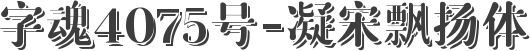 字魂4075号-凝宋飘扬体